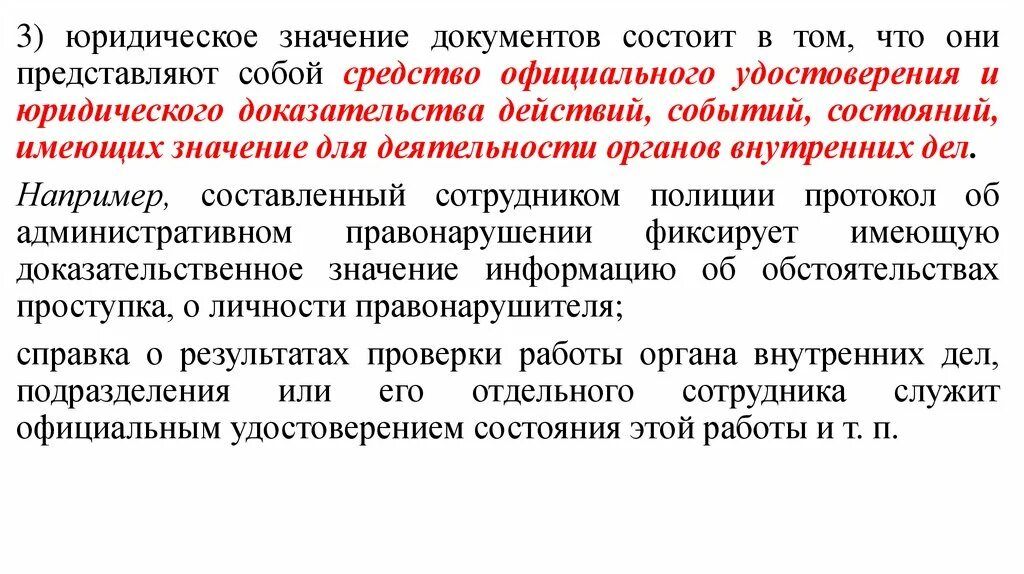 3) юридическое значение документов состоит в том, что они представляют собой средство официального удостоверения и юридического доказательства действий, событий, состояний, имеющих значение для деятельности органов внутренних дел.

Например, составленный сотрудником полиции протокол об административном правонарушении фиксирует имеющую доказательственное значение информацию об обстоятельствах проступка, о личности правонарушителя;

справка о результатах проверки работы органа внутренних дел, подразделения или его отдельного сотрудника служит официальным удостоверением состояния этой работы и т. п.